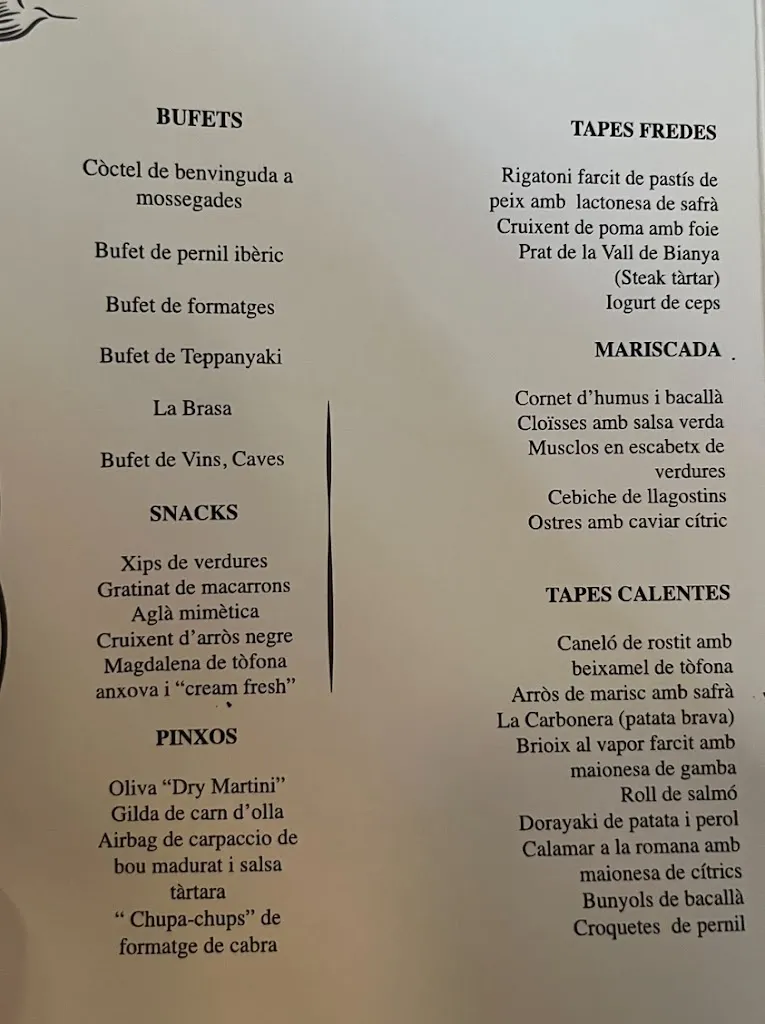 BUFETS

Còctel de benvinguda a mossegades

Bufet de pernil ibèric

Bufet de formatges

Bufet de Teppanyaki

La Brasa

Bufet de Vins, Caves

SNACKS

Xips de verdures
Gratinat de macarrons
Aglà mimètica
Cruixent d'arròs negre
Magdalena de tòfona anxova i "cream fresh"

PINXOS

Oliva "Dry Martini"
Gilda de carn d'olla
Airbag de carpaccio de bou madurat i salsa tàrtara
" Chupa-chups" de formatge de cabra

TAPES FREDES

Rigatoni farcit de pastís de peix amb lactonesa de safrà
Cruixent de poma amb foie
Prat de la Vall de Bianya (Steak tàrtar)
Iogurt de ceps

MARISCADA

Cornet d'humus i bacallà
Cloïsses amb salsa verda
Musclos en escabetx de verdures
Cebiche de llagostins
Ostres amb caviar cítric

TAPES CALENTES

Caneló de rostit amb beixamel de tòfona
Arròs de marisc amb safrà
La Carbonera (patata brava)
Brioix al vapor farcit amb maionesa de gamba
Roll de salmó
Dorayaki de patata i perol
Calamar a la romana amb maionesa de cítrics
Bunyols de bacallà
Croquetes de pernil